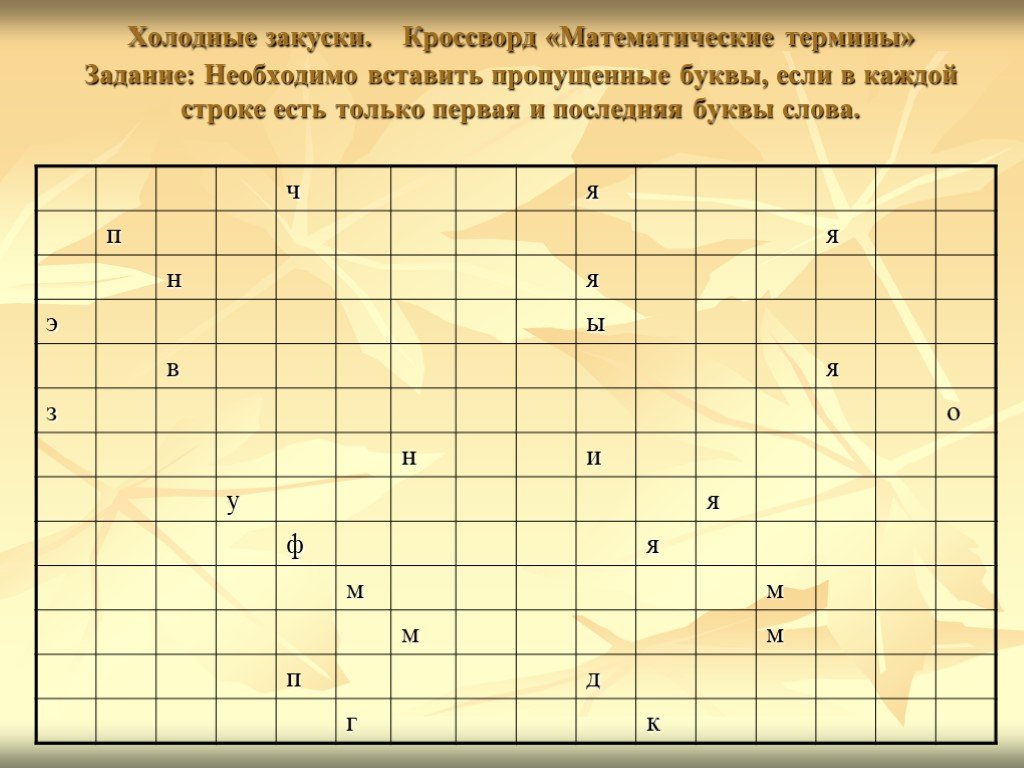 Холодные закуски. Кроссворд «Математические термины»

Задание: Необходимо вставить пропущенные буквы, если в каждой строке есть только первая и последняя буквы слова.

|  |  |  |  | ч |  |  |  |  | я |  |  |  |  |  |  |
|---|---|---|---|---|---|---|---|---|---|---|---|---|---|---|---|
|  | п |  |  |  |  |  |  |  |  |  |  |  | я |  |  |
|  |  | н |  |  |  |  |  |  | я |  |  |  |  |  |  |
| э |  |  |  |  |  |  |  |  | ы |  |  |  |  |  |  |
|  |  | в |  |  |  |  |  |  |  |  |  |  | я |  |  |
| з |  |  |  |  |  |  |  |  |  |  |  |  |  |  | о |
|  |  |  |  |  |  | н |  |  | и |  |  |  |  |  |  |
|  |  |  | у |  |  |  |  |  |  |  | я |  |  |  |  |
|  |  |  |  | ф |  |  |  |  |  | я |  |  |  |  |  |
|  |  |  |  |  | м |  |  |  |  |  |  | м |  |  |  |
|  |  |  |  |  |  | м |  |  |  |  |  | м |  |  |  |
|  |  |  |  | п |  |  |  |  | д |  |  |  |  |  |  |
|  |  |  |  |  | г |  |  |  |  | к |  |  |  |  |  |